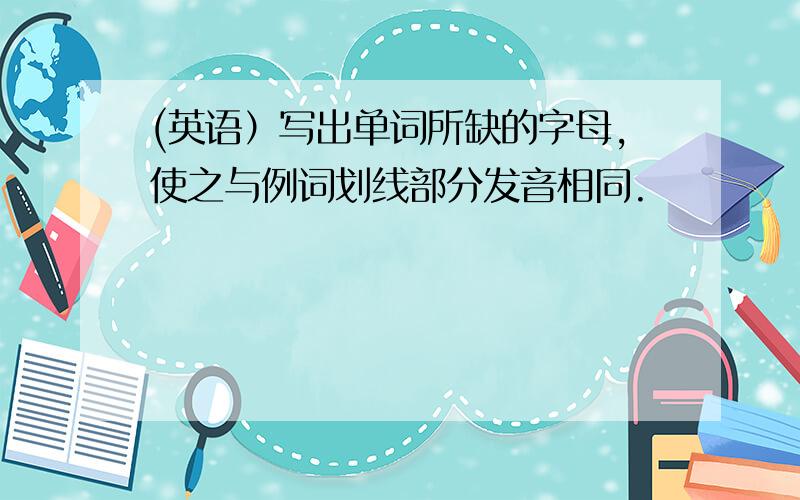 (英语）写出单词所缺的字母，使之与例词划线部分发音相同．